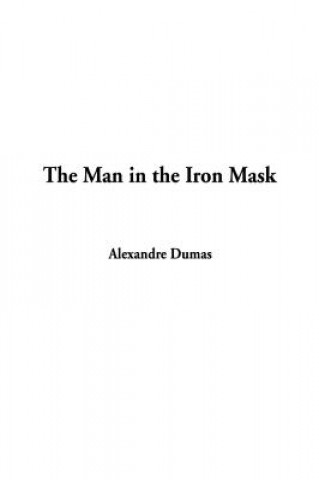 The Man in the Iron Mask

Alexandre Dumas